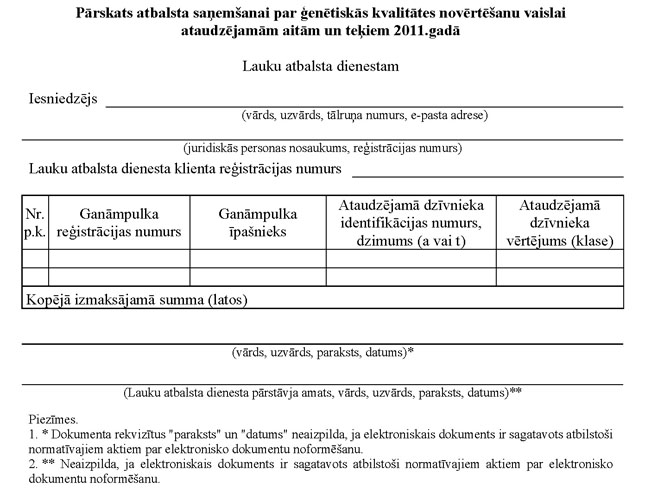 Pārskats atbalsta saņemšanai par ģenētiskās kvalitātes novērtēšanu vaislai ataudzējamām aitām un teķiem 2011.gadā

Lauku atbalsta dienestam

Iesniedzējs

(vārds, uzvārds, tālruņa numurs, e-pasta adrese)

(juridiskās personas nosaukums, reģistrācijas numurs)

Lauku atbalsta dienesta klienta reģistrācijas numurs

| Nr. p.k. | Ganāmpulka reģistrācijas numurs | Ganāmpulka īpašnieks | Ataudzējamā dzīvnieka identifikācijas numurs, dzimums (a vai t) | Ataudzējamā dzīvnieka vērtējums (klase) |
|---|---|---|---|---|
| | | | | |
| | | | | |
| Kopējā izmaksājamā summa (latos) | | | | |

(vārds, uzvārds, paraksts, datums)*

(Lauku atbalsta dienesta pārstāvja amats, vārds, uzvārds, paraksts, datums)**

Piezīmes.
1. * Dokumenta rekvizītus "paraksts" un "datums" neaizpilda, ja elektroniskais dokuments ir sagatavots atbilstoši normatīvajiem aktiem par elektronisko dokumentu noformēšanu.
2. ** Neaizpilda, ja elektroniskais dokuments ir sagatavots atbilstoši normatīvajiem aktiem par elektronisko dokumentu noformēšanu.